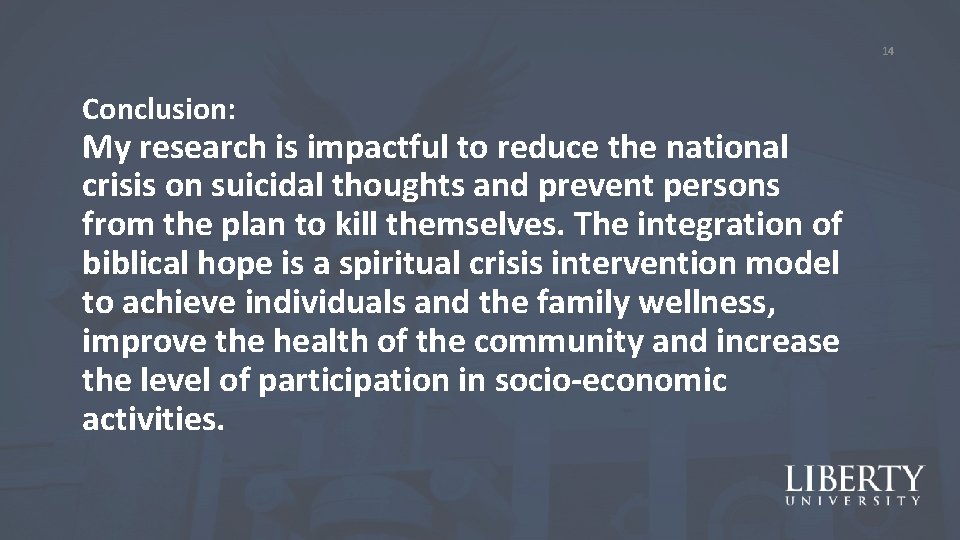 14

Conclusion:

My research is impactful to reduce the national crisis on suicidal thoughts and prevent persons from the plan to kill themselves. The integration of biblical hope is a spiritual crisis intervention model to achieve individuals and the family wellness, improve the health of the community and increase the level of participation in socio-economic activities.

LIBERTY
UNIVERSITY